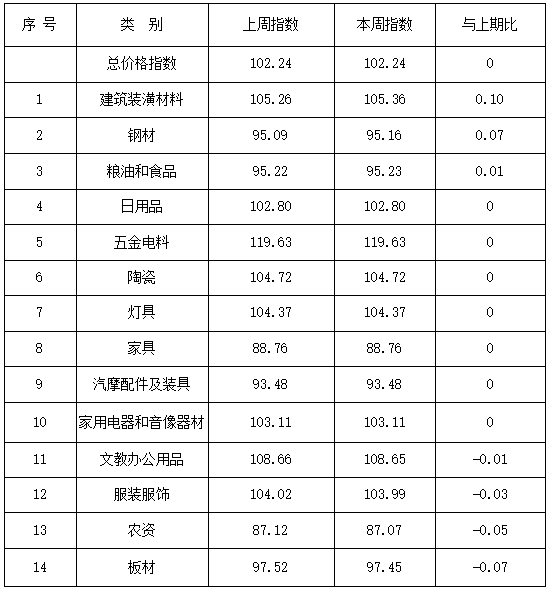 | 序 号 | 类 别 | 上周指数 | 本周指数 | 与上期比 |
|---|---|---|---|---|
| | 总价格指数 | 102.24 | 102.24 | 0 |
| 1 | 建筑装潢材料 | 105.26 | 105.36 | 0.10 |
| 2 | 钢材 | 95.09 | 95.16 | 0.07 |
| 3 | 粮油和食品 | 95.22 | 95.23 | 0.01 |
| 4 | 日用品 | 102.80 | 102.80 | 0 |
| 5 | 五金电料 | 119.63 | 119.63 | 0 |
| 6 | 陶瓷 | 104.72 | 104.72 | 0 |
| 7 | 灯具 | 104.37 | 104.37 | 0 |
| 8 | 家具 | 88.76 | 88.76 | 0 |
| 9 | 汽摩配件及装具 | 93.48 | 93.48 | 0 |
| 10 | 家用电器和音像器材 | 103.11 | 103.11 | 0 |
| 11 | 文教办公用品 | 108.66 | 108.65 | -0.01 |
| 12 | 服装服饰 | 104.02 | 103.99 | -0.03 |
| 13 | 农资 | 87.12 | 87.07 | -0.05 |
| 14 | 板材 | 97.52 | 97.45 | -0.07 |